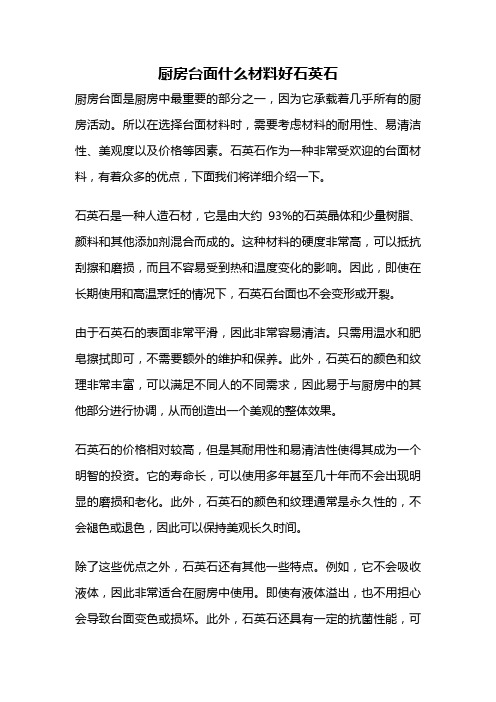 厨房台面什么材料好石英石

厨房台面是厨房中最重要的部分之一，因为它承载着几乎所有的厨房活动。所以在选择台面材料时，需要考虑材料的耐用性、易清洁性、美观度以及价格等因素。石英石作为一种非常受欢迎的台面材料，有着众多的优点，下面我们将详细介绍一下。

石英石是一种人造石材，它是由大约 93%的石英晶体和少量树脂、颜料和其他添加剂混合而成的。这种材料的硬度非常高，可以抵抗刮擦和磨损，而且不容易受到热和温度变化的影响。因此，即使在长期使用和高温烹饪的情况下，石英石台面也不会变形或开裂。

由于石英石的表面非常平滑，因此非常容易清洁。只需用温水和肥皂擦拭即可，不需要额外的维护和保养。此外，石英石的颜色和纹理非常丰富，可以满足不同人的不同需求，因此易于与厨房中的其他部分进行协调，从而创造出一个美观的整体效果。

石英石的价格相对较高，但是其耐用性和易清洁性使得其成为一个明智的投资。它的寿命长，可以使用多年甚至几十年而不会出现明显的磨损和老化。此外，石英石的颜色和纹理通常是永久性的，不会褪色或退色，因此可以保持美观长久时间。

除了这些优点之外，石英石还有其他一些特点。例如，它不会吸收液体，因此非常适合在厨房中使用。即使有液体溢出，也不用担心会导致台面变色或损坏。此外，石英石还具有一定的抗菌性能，可